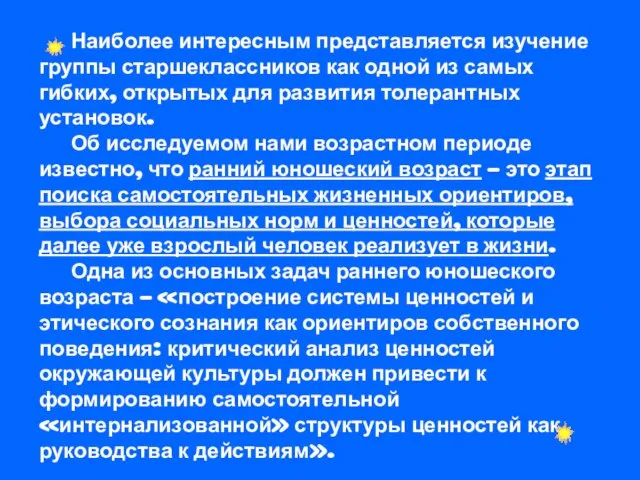 Наиболее интересным представляется изучение группы старшеклассников как одной из самых гибких, открытых для развития толерантных установок.

Об исследуемом нами возрастном периоде известно, что ранний юношеский возраст – это этап поиска самостоятельных жизненных ориентиров, выбора социальных норм и ценностей, которые далее уже взрослый человек реализует в жизни.

Одна из основных задач раннего юношеского возраста – «построение системы ценностей и этического сознания как ориентиров собственного поведения: критический анализ ценностей окружающей культуры должен привести к формированию самостоятельной «интернализованной» структуры ценностей как руководства к действиям».